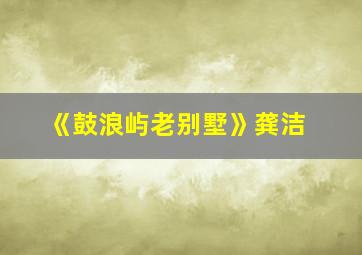 《鼓浪屿老别墅》龚洁